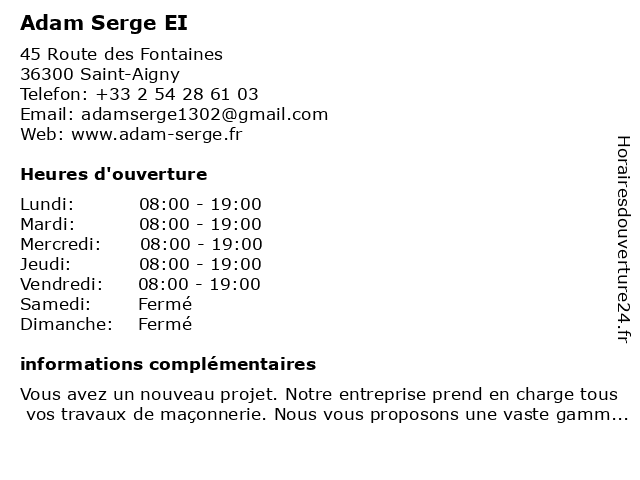 Adam Serge EI

45 Route des Fontaines
36300 Saint-Aigny
Telefon: +33 2 54 28 61 03
Email: adamserge1302@gmail.com
Web: www.adam-serge.fr

Heures d'ouverture

| | |
|---|---|
| Lundi: | 08:00 - 19:00 |
| Mardi: | 08:00 - 19:00 |
| Mercredi: | 08:00 - 19:00 |
| Jeudi: | 08:00 - 19:00 |
| Vendredi: | 08:00 - 19:00 |
| Samedi: | Fermé |
| Dimanche: | Fermé |

informations complémentaires

Vous avez un nouveau projet. Notre entreprise prend en charge tous vos travaux de maçonnerie. Nous vous proposons une vaste gamm...

Horairesdouverture24.fr